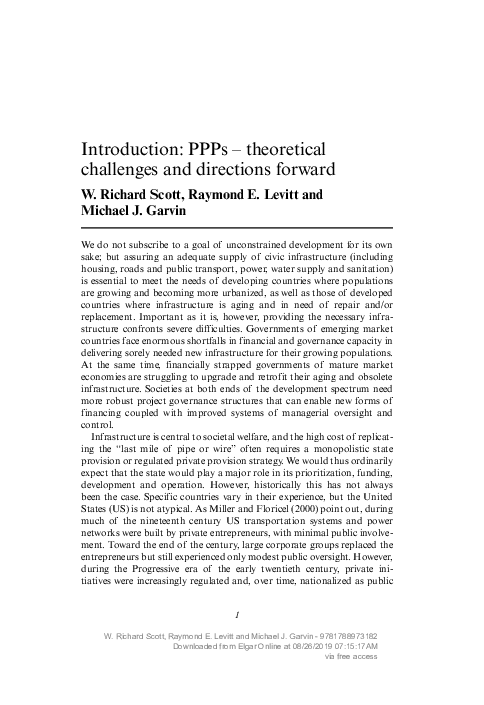 Introduction: PPPs – theoretical challenges and directions forward

W. Richard Scott, Raymond E. Levitt and Michael J. Garvin

We do not subscribe to a goal of unconstrained development for its own sake; but assuring an adequate supply of civic infrastructure (including housing, roads and public transport, power, water supply and sanitation) is essential to meet the needs of developing countries where populations are growing and becoming more urbanized, as well as those of developed countries where infrastructure is aging and in need of repair and/or replacement. Important as it is, however, providing the necessary infrastructure confronts severe difficulties. Governments of emerging market countries face enormous shortfalls in financial and governance capacity in delivering sorely needed new infrastructure for their growing populations. At the same time, financially strapped governments of mature market economies are struggling to upgrade and retrofit their aging and obsolete infrastructure. Societies at both ends of the development spectrum need more robust project governance structures that can enable new forms of financing coupled with improved systems of managerial oversight and control.

Infrastructure is central to societal welfare, and the high cost of replicating the "last mile of pipe or wire" often requires a monopolistic state provision or regulated private provision strategy. We would thus ordinarily expect that the state would play a major role in its prioritization, funding, development and operation. However, historically this has not always been the case. Specific countries vary in their experience, but the United States (US) is not atypical. As Miller and Floricel (2000) point out, during much of the nineteenth century US transportation systems and power networks were built by private entrepreneurs, with minimal public involvement. Toward the end of the century, large corporate groups replaced the entrepreneurs but still experienced only modest public oversight. However, during the Progressive era of the early twentieth century, private initiatives were increasingly regulated and, over time, nationalized as public

1

W. Richard Scott, Raymond E. Levitt and Michael J. Garvin - 9781788973182
Downloaded from Elgar Online at 08/26/2019 07:15:17AM
via free access